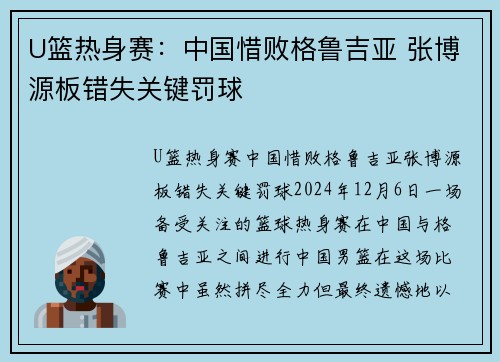 U篮热身赛：中国惜败格鲁吉亚 张博源板错失关键罚球

U篮热身赛中国惜败格鲁吉亚张博源板错失关键罚球2024年12月6日一场备受关注的篮球热身赛在中国与格鲁吉亚之间进行中国男篮在这场比赛中虽然拼尽全力但最终遗憾地以